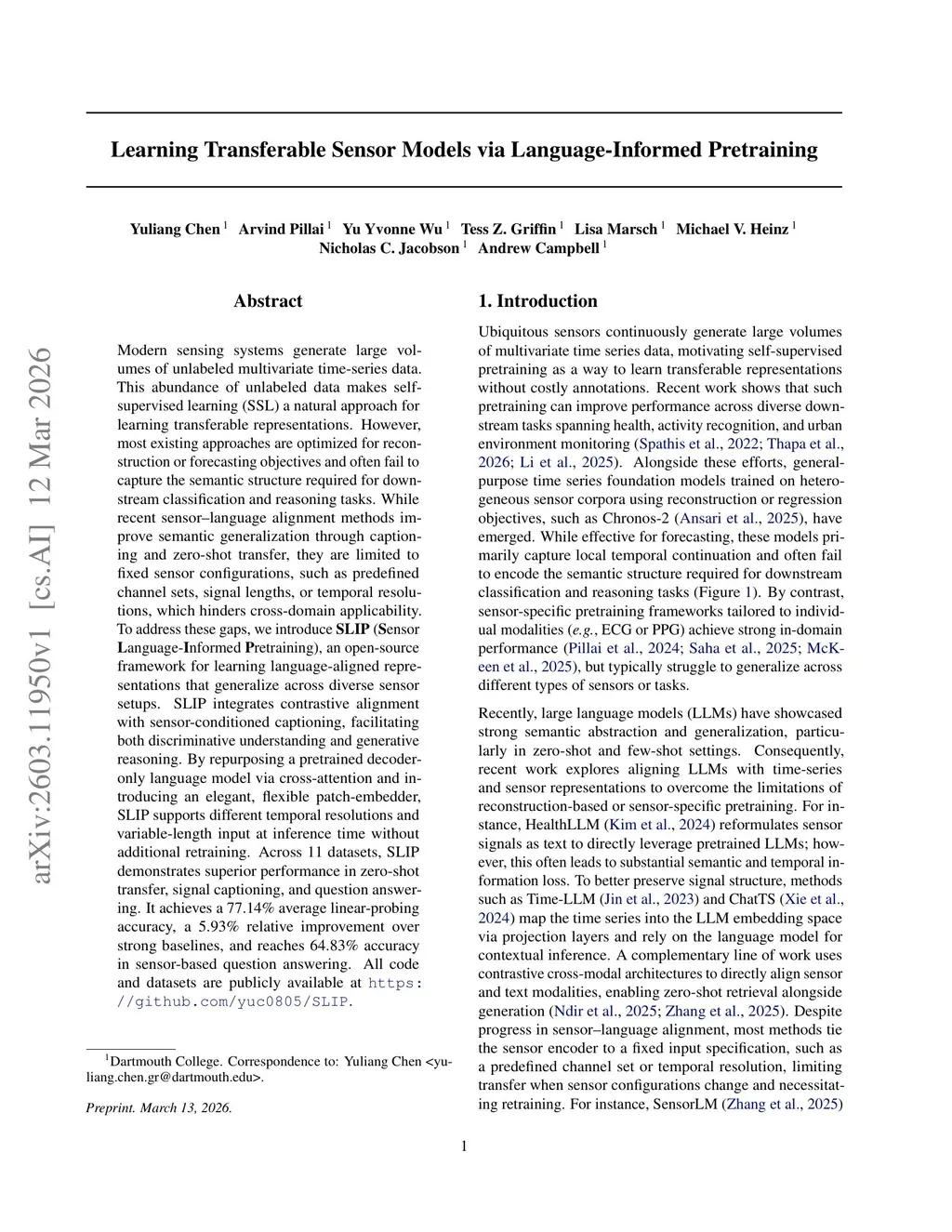 arXiv:2603.11950v1 [cs.AI] 12 Mar 2026

Learning Transferable Sensor Models via Language-Informed Pretraining

Yuliang Chen $^1$ Arvind Pillai $^1$ Yu Yvonne Wu $^1$ Tess Z. Griffin $^1$ Lisa Marsch $^1$ Michael V. Heinz $^1$ Nicholas C. Jacobson $^1$ Andrew Campbell $^1$

Abstract

Modern sensing systems generate large volumes of unlabeled multivariate time-series data. This abundance of unlabeled data makes self-supervised learning (SSL) a natural approach for learning transferable representations. However, most existing approaches are optimized for reconstruction or forecasting objectives and often fail to capture the semantic structure required for downstream classification and reasoning tasks. While recent sensor–language alignment methods improve semantic generalization through captioning and zero-shot transfer, they are limited to fixed sensor configurations, such as predefined channel sets, signal lengths, or temporal resolutions, which hinders cross-domain applicability. To address these gaps, we introduce SLIP (Sensor Language-Informed Pretraining), an open-source framework for learning language-aligned representations that generalize across diverse sensor setups. SLIP integrates contrastive alignment with sensor-conditioned captioning, facilitating both discriminative understanding and generative reasoning. By repurposing a pretrained decoder-only language model via cross-attention and introducing an elegant, flexible patch-embedder, SLIP supports different temporal resolutions and variable-length input at inference time without additional retraining. Across 11 datasets, SLIP demonstrates superior performance in zero-shot transfer, signal captioning, and question answering. It achieves a 77.14% average linear-probing accuracy, a 5.93% relative improvement over strong baselines, and reaches 64.83% accuracy in sensor-based question answering. All code and datasets are publicly available at https://github.com/yuc0805/SLIP.

$^1$Dartmouth College. Correspondence to: Yuliang Chen <yuliang.chen.gr@dartmouth.edu>.

Preprint. March 13, 2026.

1. Introduction

Ubiquitous sensors continuously generate large volumes of multivariate time series data, motivating self-supervised pretraining as a way to learn transferable representations without costly annotations. Recent work shows that such pretraining can improve performance across diverse downstream tasks spanning health, activity recognition, and urban environment monitoring (Spathis et al., 2022; Thapa et al., 2026; Li et al., 2025). Alongside these efforts, general-purpose time series foundation models trained on heterogeneous sensor corpora using reconstruction or regression objectives, such as Chronos-2 (Ansari et al., 2025), have emerged. While effective for forecasting, these models primarily capture local temporal continuation and often fail to encode the semantic structure required for downstream classification and reasoning tasks (Figure 1). By contrast, sensor-specific pretraining frameworks tailored to individual modalities (e.g., ECG or PPG) achieve strong in-domain performance (Pillai et al., 2024; Saha et al., 2025; McKeen et al., 2025), but typically struggle to generalize across different types of sensors or tasks.

Recently, large language models (LLMs) have showcased strong semantic abstraction and generalization, particularly in zero-shot and few-shot settings. Consequently, recent work explores aligning LLMs with time-series and sensor representations to overcome the limitations of reconstruction-based or sensor-specific pretraining. For instance, HealthLLM (Kim et al., 2024) reformulates sensor signals as text to directly leverage pretrained LLMs; however, this often leads to substantial semantic and temporal information loss. To better preserve signal structure, methods such as Time-LLM (Jin et al., 2023) and ChatTS (Xie et al., 2024) map the time series into the LLM embedding space via projection layers and rely on the language model for contextual inference. A complementary line of work uses contrastive cross-modal architectures to directly align sensor and text modalities, enabling zero-shot retrieval alongside generation (Ndir et al., 2025; Zhang et al., 2025). Despite progress in sensor–language alignment, most methods tie the sensor encoder to a fixed input specification, such as a predefined channel set or temporal resolution, limiting transfer when sensor configurations change and necessitating retraining. For instance, SensorLM (Zhang et al., 2025)

1